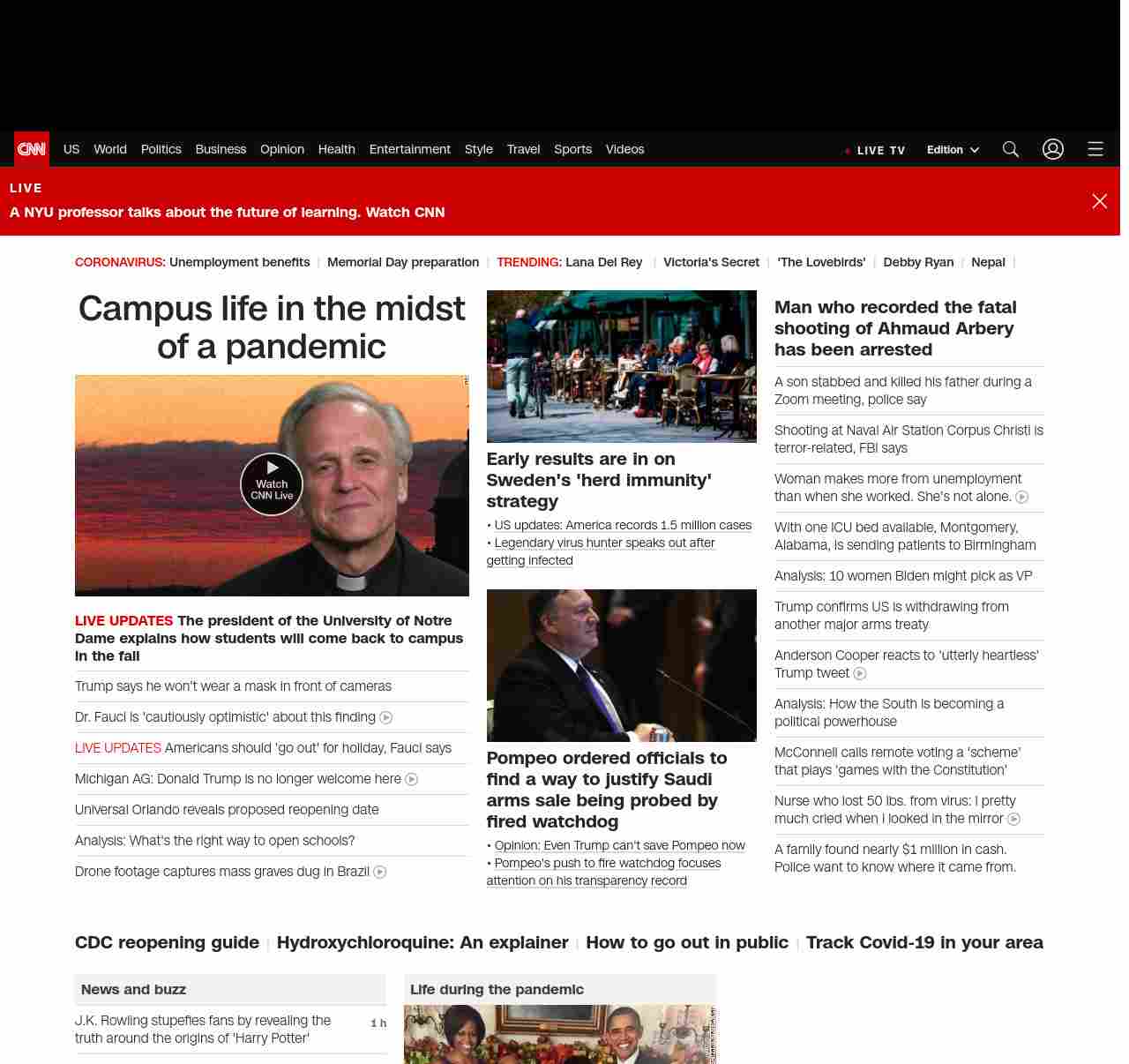 CNN US World Politics Business Opinion Health Entertainment Style Travel Sports Videos

LIVE TV Edition

LIVE
A NYU professor talks about the future of learning. Watch CNN

CORONAVIRUS: Unemployment benefits | Memorial Day preparation | TRENDING: Lana Del Rey | Victoria's Secret | 'The Lovebirds' | Debby Ryan | Nepal |

Campus life in the midst of a pandemic

Watch CNN Live

LIVE UPDATES The president of the University of Notre Dame explains how students will come back to campus in the fall

Trump says he won't wear a mask in front of cameras

Dr. Fauci is 'cautiously optimistic' about this finding

LIVE UPDATES Americans should 'go out' for holiday, Fauci says

Michigan AG: Donald Trump is no longer welcome here

Universal Orlando reveals proposed reopening date

Analysis: What's the right way to open schools?

Drone footage captures mass graves dug in Brazil

Early results are in on Sweden's 'herd immunity' strategy

• US updates: America records 1.5 million cases
• Legendary virus hunter speaks out after getting infected

Pompeo ordered officials to find a way to justify Saudi arms sale being probed by fired watchdog

• Opinion: Even Trump can't save Pompeo now
• Pompeo's push to fire watchdog focuses attention on his transparency record

Man who recorded the fatal shooting of Ahmaud Arbery has been arrested

A son stabbed and killed his father during a Zoom meeting, police say

Shooting at Naval Air Station Corpus Christi is terror-related, FBI says

Woman makes more from unemployment than when she worked. She's not alone.

With one ICU bed available, Montgomery, Alabama, is sending patients to Birmingham

Analysis: 10 women Biden might pick as VP

Trump confirms US is withdrawing from another major arms treaty

Anderson Cooper reacts to 'utterly heartless' Trump tweet

Analysis: How the South is becoming a political powerhouse

McConnell calls remote voting a 'scheme' that plays 'games with the Constitution'

Nurse who lost 50 lbs. from virus: I pretty much cried when I looked in the mirror

A family found nearly $1 million in cash. Police want to know where it came from.

CDC reopening guide | Hydroxychloroquine: An explainer | How to go out in public | Track Covid-19 in your area

News and buzz

J.K. Rowling stupefies fans by revealing the truth around the origins of 'Harry Potter' 1 h

Life during the pandemic